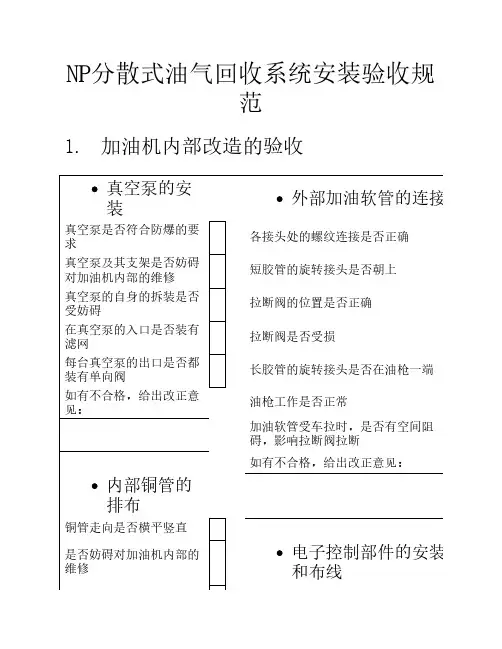 NP分散式油气回收系统安装验收规范

1. 加油机内部改造的验收

• 真空泵的安装

真空泵是否符合防爆的要求

真空泵及其支架是否妨碍对加油机内部的维修

真空泵的自身的拆装是否受妨碍

在真空泵的入口是否装有滤网

每台真空泵的出口是否都装有单向阀

如有不合格，给出改正意见：

• 内部铜管的排布

铜管走向是否横平竖直

是否妨碍对加油机内部的维修

• 外部加油软管的连接

各接头处的螺纹连接是否正确

短胶管的旋转接头是否朝上

拉断阀的位置是否正确

拉断阀是否受损

长胶管的旋转接头是否在油枪一端

油枪工作是否正常

加油软管受车拉时，是否有空间阻碍，影响拉断阀拉断

如有不合格，给出改正意见：

• 电子控制部件的安装和布线